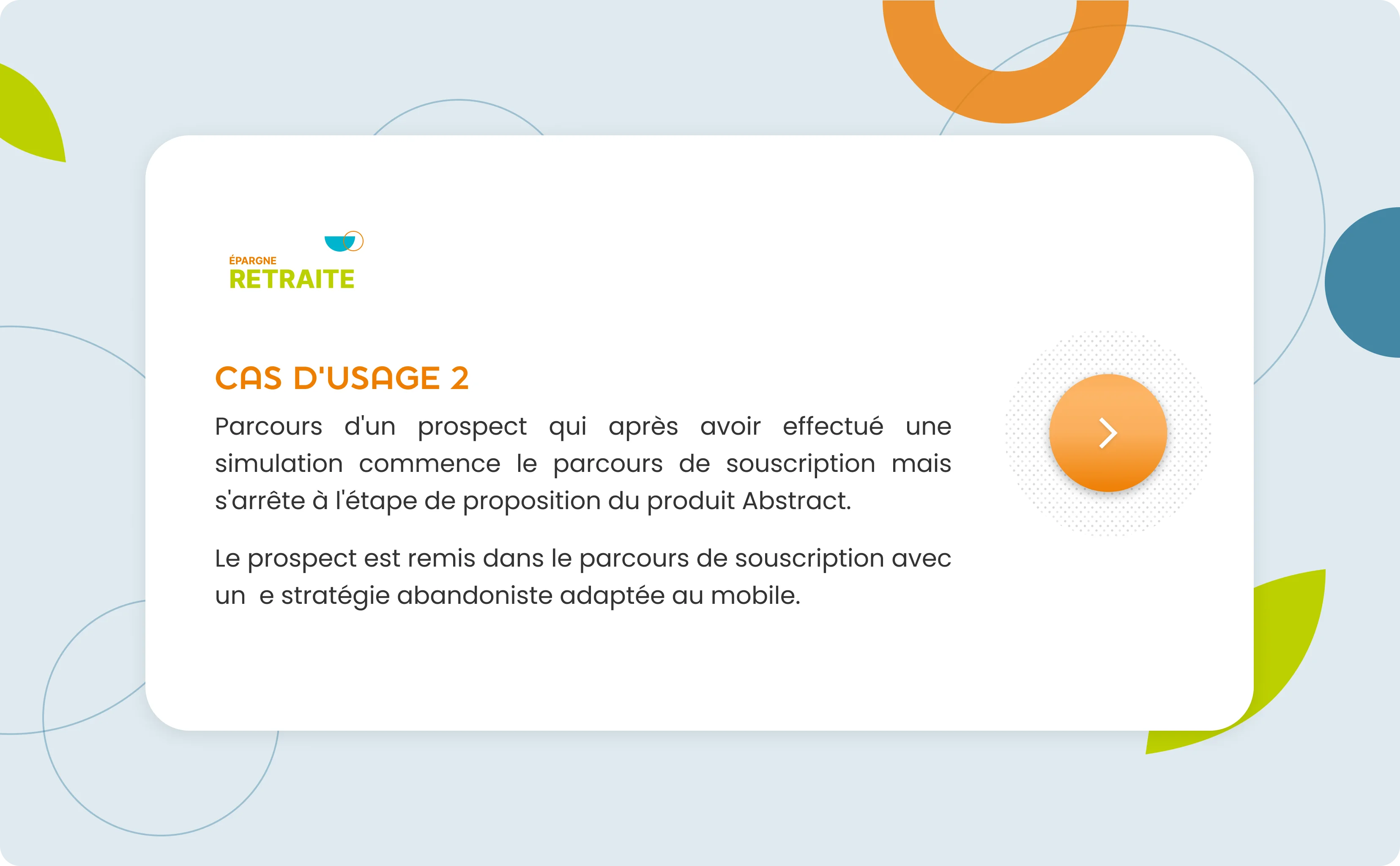 ÉPARGNE
RETRAITE

CAS D'USAGE 2

Parcours d'un prospect qui après avoir effectué une simulation commence le parcours de souscription mais s'arrête à l'étape de proposition du produit Abstract.

Le prospect est remis dans le parcours de souscription avec un  e stratégie abandoniste adaptée au mobile.